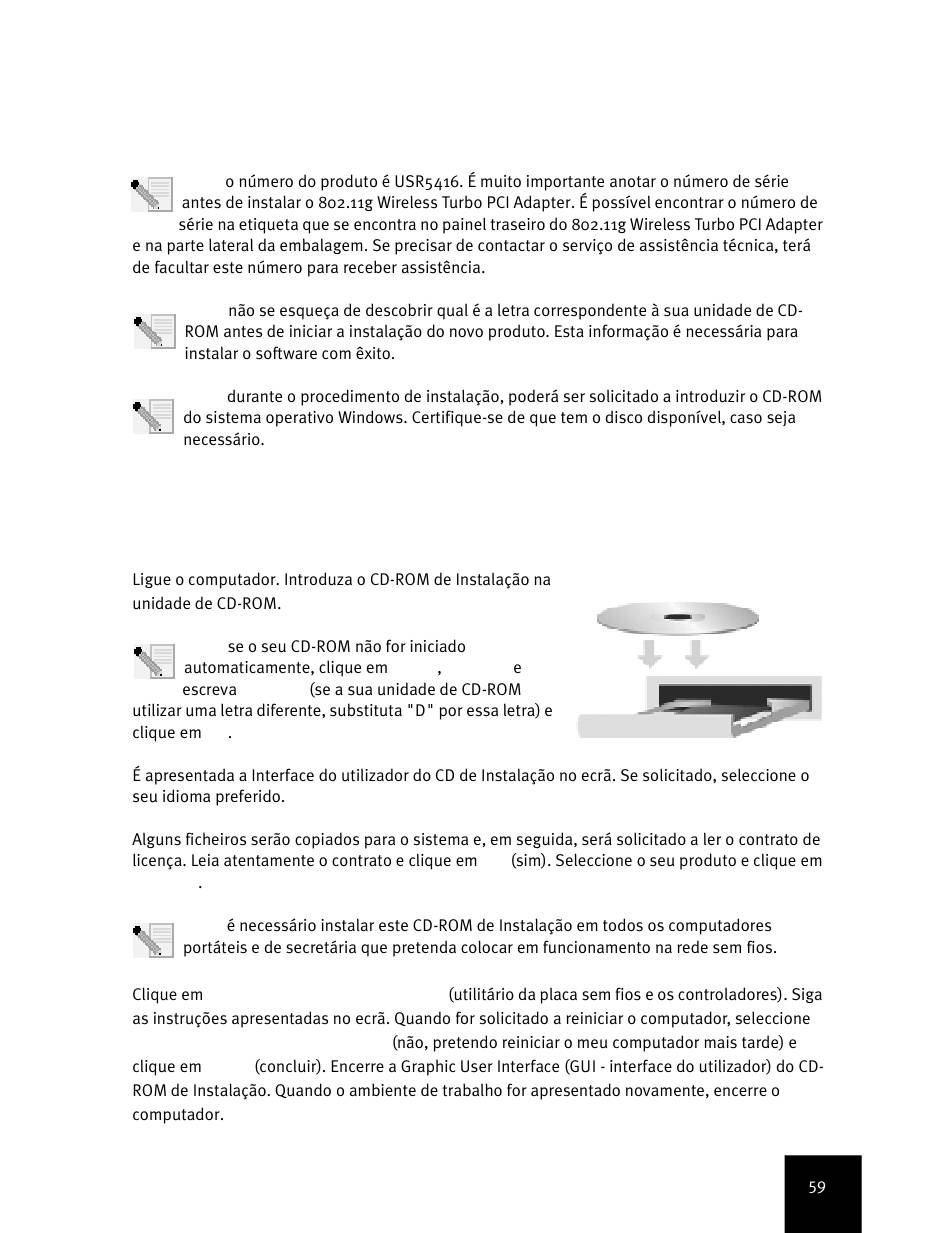 o número do produto é USR5416. É muito importante anotar o número de série antes de instalar o 802.11g Wireless Turbo PCI Adapter. É possível encontrar o número de série na etiqueta que se encontra no painel traseiro do 802.11g Wireless Turbo PCI Adapter e na parte lateral da embalagem. Se precisar de contactar o serviço de assistência técnica, terá de facultar este número para receber assistência.

não se esqueça de descobrir qual é a letra correspondente à sua unidade de CD-ROM antes de iniciar a instalação do novo produto. Esta informação é necessária para instalar o software com êxito.

durante o procedimento de instalação, poderá ser solicitado a introduzir o CD-ROM do sistema operativo Windows. Certifique-se de que tem o disco disponível, caso seja necessário.

Ligue o computador. Introduza o CD-ROM de Instalação na unidade de CD-ROM.

se o seu CD-ROM não for iniciado automaticamente, clique em , e escreva (se a sua unidade de CD-ROM utilizar uma letra diferente, substituta "D" por essa letra) e clique em .

É apresentada a Interface do utilizador do CD de Instalação no ecrã. Se solicitado, seleccione o seu idioma preferido.

Alguns ficheiros serão copiados para o sistema e, em seguida, será solicitado a ler o contrato de licença. Leia atentamente o contrato e clique em (sim). Seleccione o seu produto e clique em .

é necessário instalar este CD-ROM de Instalação em todos os computadores portáteis e de secretária que pretenda colocar em funcionamento na rede sem fios.

Clique em (utilitário da placa sem fios e os controladores). Siga as instruções apresentadas no ecrã. Quando for solicitado a reiniciar o computador, seleccione (não, pretendo reiniciar o meu computador mais tarde) e clique em (concluir). Encerre a Graphic User Interface (GUI - interface do utilizador) do CD-ROM de Instalação. Quando o ambiente de trabalho for apresentado novamente, encerre o computador.

59